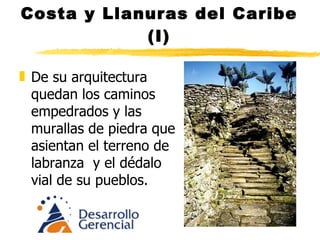 Costa y Llanuras del Caribe (I)

De su arquitectura quedan los caminos empedrados y las murallas de piedra que asientan el terreno de labranza  y el dédalo vial de su pueblos.

Desarrollo Gerencial